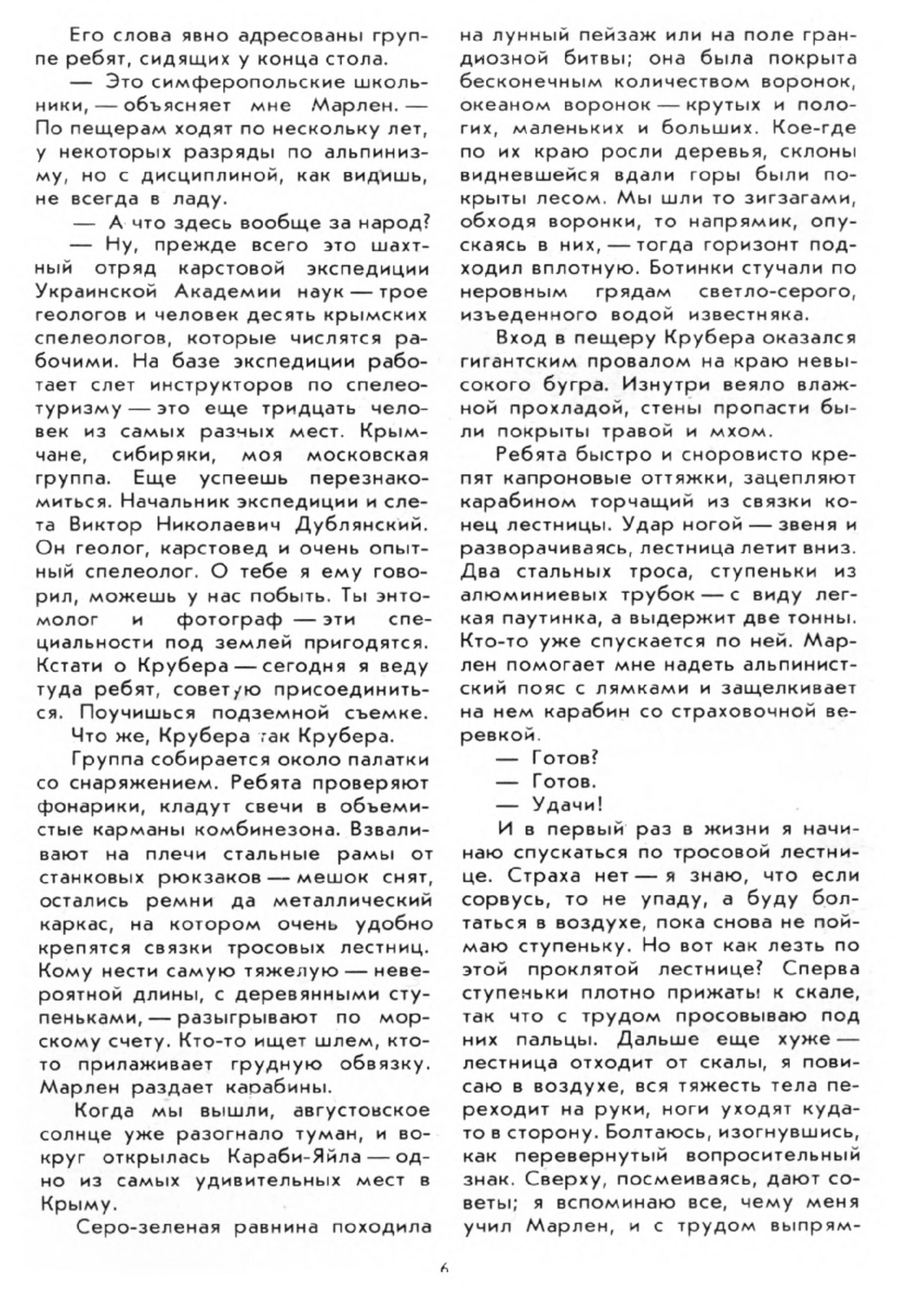 Его слова явно адресованы группе ребят, сидящих у конца стола.

— Это симферопольские школьники, — объясняет мне Марлен. — По пещерам ходят по нескольку лет, у некоторых разряды по альпинизму, но с дисциплиной, как видишь, не всегда в ладу.

— А что здесь вообще за народ?

— Ну, прежде всего это шахтный отряд карстовой экспедиции Украинской Академии наук — трое геологов и человек десять крымских спелеологов, которые числятся рабочими. На базе экспедиции работает слет инструкторов по спелеотуризму — это еще тридцать человек из самых разных мест. Крымчане, сибиряки, моя московская группа. Еще успеешь перезнакомиться. Начальник экспедиции и слета Виктор Николаевич Дублянский. Он геолог, карстовед и очень опытный спелеолог. О тебе я ему говорил, можешь у нас побыть. Ты энтомолог и фотограф — эти специальности под землей пригодятся. Кстати о Крубера — сегодня я веду туда ребят, советую присоединиться. Поучишься подземной съемке.

Что же, Крубера так Крубера.

Группа собирается около палатки со снаряжением. Ребята проверяют фонарики, кладут свечи в объемистые карманы комбинезона. Взваливают на плечи стальные рамы от станковых рюкзаков — мешок снят, остались ремни да металлический каркас, на котором очень удобно крепятся связки тросовых лестниц. Кому нести самую тяжелую — невероятной длины, с деревянными ступеньками, — разыгрывают по морскому счету. Кто-то ищет шлем, кто-то прилаживает грудную обвязку. Марлен раздает карабины.

Когда мы вышли, августовское солнце уже разогнало туман, и вокруг открылась Караби-Яйла — одно из самых удивительных мест в Крыму.

Серо-зеленая равнина походила на лунный пейзаж или на поле грандиозной битвы; она была покрыта бесконечным количеством воронок, океаном воронок — крутых и пологих, маленьких и больших. Кое-где по их краю росли деревья, склоны видневшейся вдали горы были покрыты лесом. Мы шли то зигзагами, обходя воронки, то напрямик, опускаясь в них, — тогда горизонт подходил вплотную. Ботинки стучали по неровным грядам светло-серого, изъеденного водой известняка.

Вход в пещеру Крубера оказался гигантским провалом на краю невысокого бугра. Изнутри веяло влажной прохладой, стены пропасти были покрыты травой и мхом.

Ребята быстро и сноровисто крепят капроновые оттяжки, зацепляют карабином торчащий из связки конец лестницы. Удар ногой — звеня и разворачиваясь, лестница летит вниз. Два стальных троса, ступеньки из алюминиевых трубок — с виду легкая паутинка, а выдержит две тонны. Кто-то уже спускается по ней. Марлен помогает мне надеть альпинистский пояс с лямками и защелкивает на нем карабин со страховочной веревкой.

— Готов?

— Готов.

— Удачи!

И в первый раз в жизни я начинаю спускаться по тросовой лестнице. Страха нет — я знаю, что если сорвусь, то не упаду, а буду болтаться в воздухе, пока снова не поймаю ступеньку. Но вот как лезть по этой проклятой лестнице? Сперва ступеньки плотно прижаты к скале, так что с трудом просовываю под них пальцы. Дальше еще хуже — лестница отходит от скалы, я повисаю в воздухе, вся тяжесть тела переходит на руки, ноги уходят куда-то в сторону. Болтаюсь, изогнувшись, как перевернутый вопросительный знак. Сверху, посмеиваясь, дают советы; я вспоминаю все, чему меня учил Марлен, и с трудом выпрям-

6